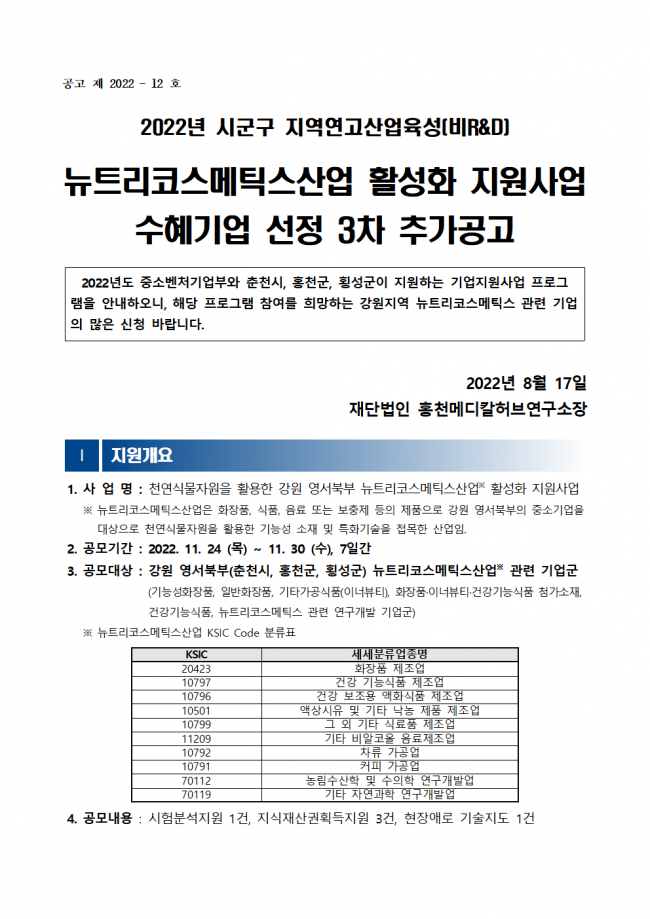 공고 제 2022 - 12 호

2022년 시군구 지역연고산업육성(비R&D)

뉴트리코스메틱스산업 활성화 지원사업 수혜기업 선정 3차 추가공고

2022년도 중소벤처기업부와 춘천시, 홍천군, 횡성군이 지원하는 기업지원사업 프로그램을 안내하오니, 해당 프로그램 참여를 희망하는 강원지역 뉴트리코스메틱스 관련 기업의 많은 신청 바랍니다.

2022년 8월 17일
재단법인 홍천메디칼허브연구소장

Ⅰ 지원개요

1. 사 업 명 : 천연식물자원을 활용한 강원 영서북부 뉴트리코스메틱스산업※ 활성화 지원사업
※ 뉴트리코스메틱스산업은 화장품, 식품, 음료 또는 보충제 등의 제품으로 강원 영서북부의 중소기업을 대상으로 천연식물자원을 활용한 기능성 소재 및 특화기술을 접목한 산업임.

2. 공모기간 : 2022. 11. 24 (목) ~ 11. 30 (수), 7일간

3. 공모대상 : 강원 영서북부(춘천시, 홍천군, 횡성군) 뉴트리코스메틱스산업※ 관련 기업군
(기능성화장품, 일반화장품, 기타가공식품(이너뷰티), 화장품·이너뷰티·건강기능식품 첨가소재, 건강기능식품, 뉴트리코스메틱스 관련 연구개발 기업군)
※ 뉴트리코스메틱스산업 KSIC Code 분류표

| KSIC | 세세분류업종명 |
|---|---|
| 20423 | 화장품 제조업 |
| 10797 | 건강 기능식품 제조업 |
| 10796 | 건강 보조용 액화식품 제조업 |
| 10501 | 액상시유 및 기타 낙농 제품 제조업 |
| 10799 | 그 외 기타 식료품 제조업 |
| 11209 | 기타 비알코올 음료제조업 |
| 10792 | 차류 가공업 |
| 10791 | 커피 가공업 |
| 70112 | 농림수산학 및 수의학 연구개발업 |
| 70119 | 기타 자연과학 연구개발업 |

4. 공모내용 : 시험분석지원 1건, 지식재산권획득지원 3건, 현장애로 기술지도 1건